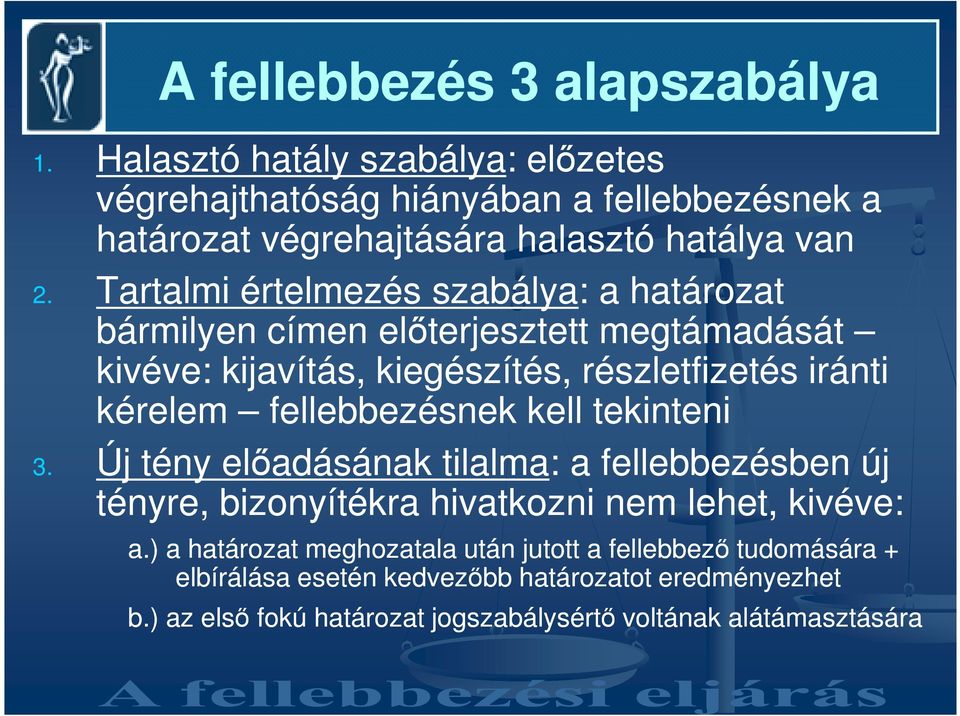 A fellebbezés 3 alapszabálya

1. Halasztó hatály szabálya: előzetes végrehajthatóság hiányában a fellebbezésnek a határozat végrehajtására halasztó hatálya van

2. Tartalmi értelmezés szabálya: a határozat bármilyen címen előterjesztett megtámadását – kivéve: kijavítás, kiegészítés, részletfizetés iránti kérelem – fellebbezésnek kell tekinteni

3. Új tény előadásának tilalma: a fellebbezésben új tényre, bizonyítékra hivatkozni nem lehet, kivéve:

a.) a határozat meghozatala után jutott a fellebbező tudomására + elbírálása esetén kedvezőbb határozatot eredményezhet

b.) az első fokú határozat jogszabálysértő voltának alátámasztására

A fellebbezési eljárás